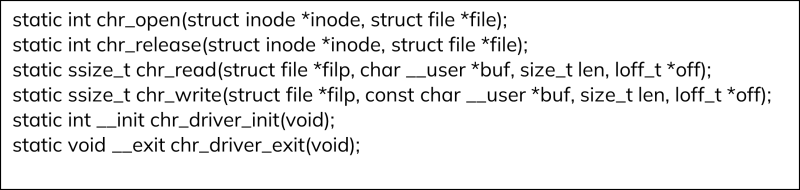 static int chr_open(struct inode *inode, struct file *file);
static int chr_release(struct inode *inode, struct file *file);
static ssize_t chr_read(struct file *filp, char __user *buf, size_t len, loff_t *off);
static ssize_t chr_write(struct file *filp, const char __user *buf, size_t len, loff_t *off);
static int __init chr_driver_init(void);
static void __exit chr_driver_exit(void);